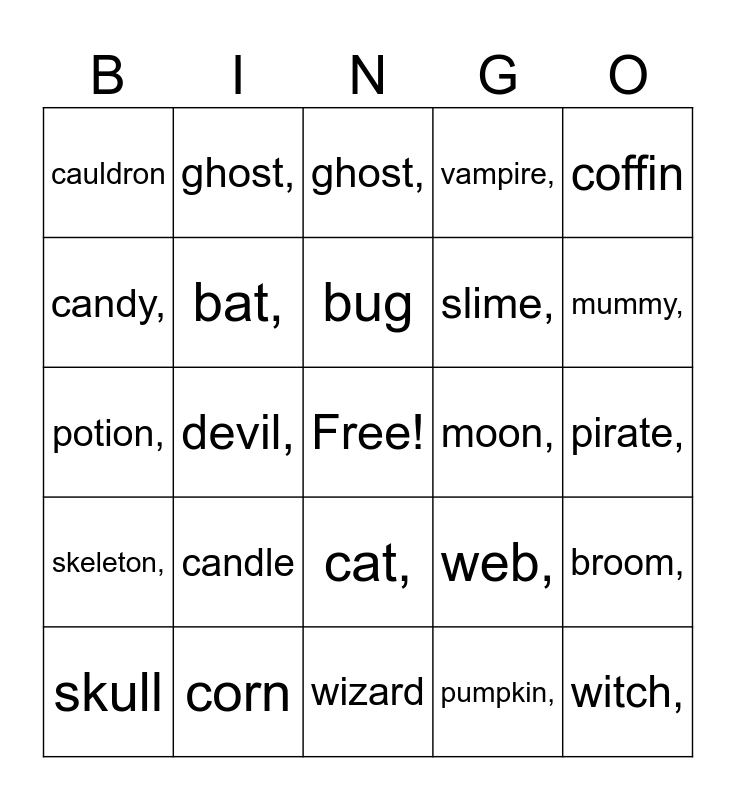 | B | I | N | G | O |
|---|---|---|---|---|
| cauldron | ghost, | ghost, | vampire, | coffin |
| candy, | bat, | bug | slime, | mummy, |
| potion, | devil, | Free! | moon, | pirate, |
| skeleton, | candle | cat, | web, | broom, |
| skull | corn | wizard | pumpkin, | witch, |